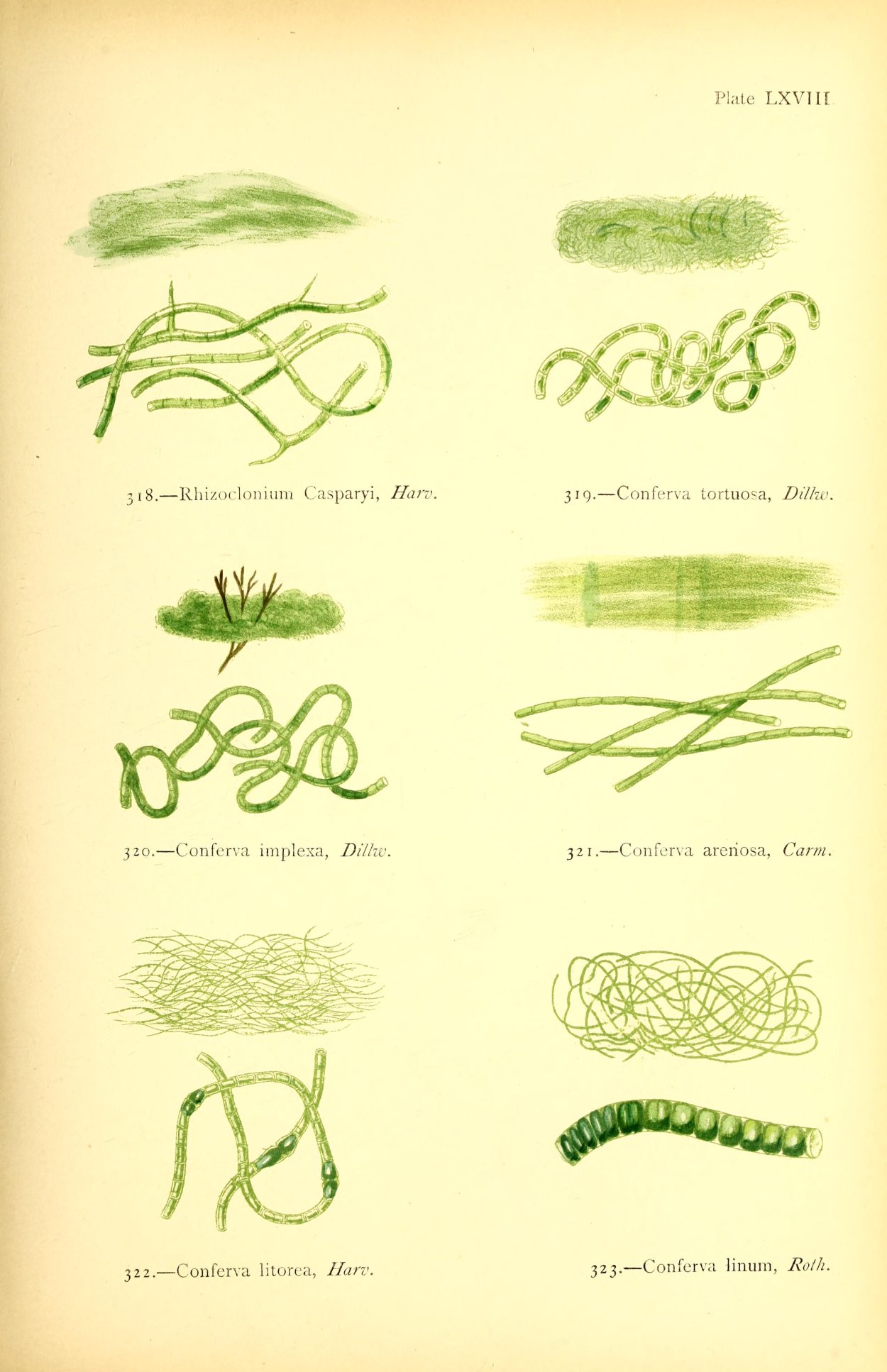 Plate LXVIII.

318.—Rhizoclonium Casparyi, Harv.

319.—Conferva tortuosa, Dillw.

320.—Conferva implexa, Dillw.

321.—Conferva arenosa, Carm.

322.—Conferva litorea, Harv.

323.—Conferva linum, Roth.